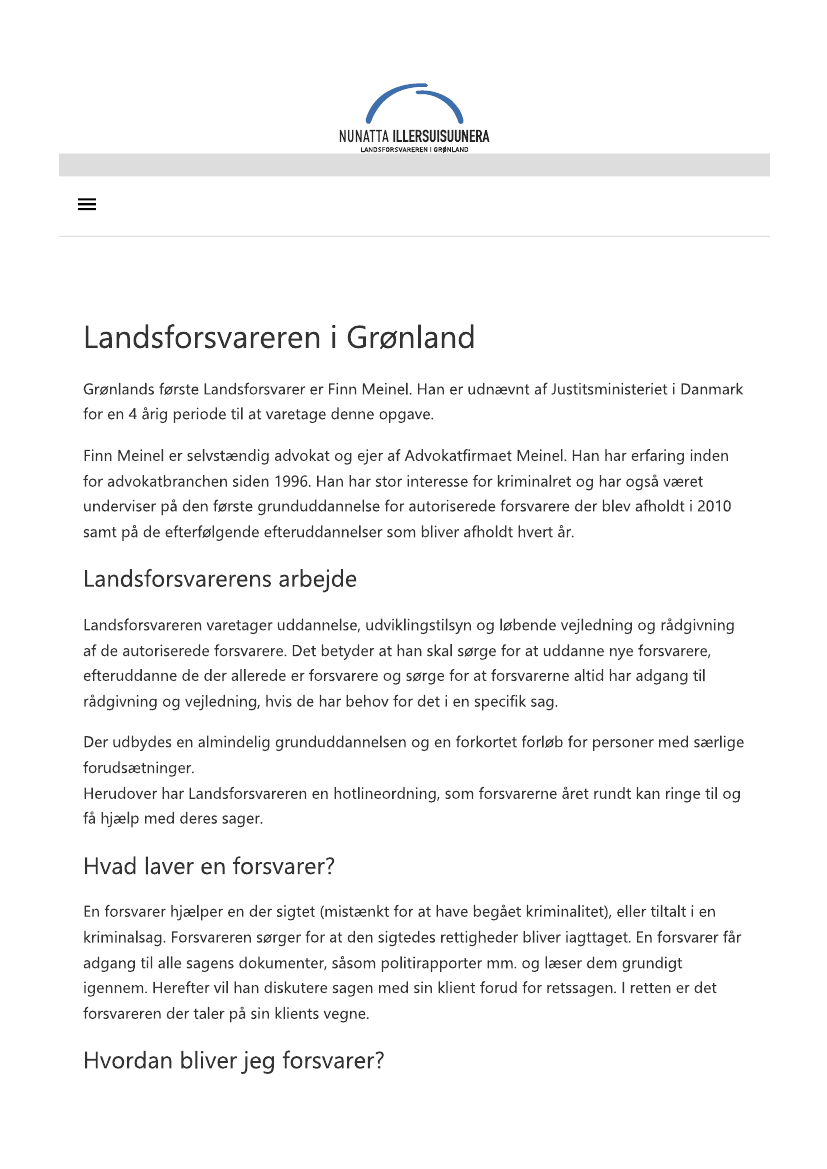 NUNATTA ILLERSUISUUNERA
LANDSFORSVAREREN I GRØNLAND

Landsforsvareren i Grønland

Grønlands første Landsforsvarer er Finn Meinel. Han er udnævnt af Justitsministeriet i Danmark for en 4 årig periode til at varetage denne opgave.

Finn Meinel er selvstændig advokat og ejer af Advokatfirmaet Meinel. Han har erfaring inden for advokatbranchen siden 1996. Han har stor interesse for kriminalret og har også været underviser på den første grunduddannelse for autoriserede forsvarere der blev afholdt i 2010 samt på de efterfølgende efteruddannelser som bliver afholdt hvert år.

Landsforsvarerens arbejde

Landsforsvareren varetager uddannelse, udviklingstilsyn og løbende vejledning og rådgivning af de autoriserede forsvarere. Det betyder at han skal sørge for at uddanne nye forsvarere, efteruddanne de der allerede er forsvarere og sørge for at forsvarerne altid har adgang til rådgivning og vejledning, hvis de har behov for det i en specifik sag.

Der udbydes en almindelig grunduddannelsen og en forkortet forløb for personer med særlige forudsætninger.
Herudover har Landsforsvareren en hotlineordning, som forsvarerne året rundt kan ringe til og få hjælp med deres sager.

Hvad laver en forsvarer?

En forsvarer hjælper en der sigtet (mistænkt for at have begået kriminalitet), eller tiltalt i en kriminalsag. Forsvareren sørger for at den sigtedes rettigheder bliver iagttaget. En forsvarer får adgang til alle sagens dokumenter, såsom politirapporter mm. og læser dem grundigt igennem. Herefter vil han diskutere sagen med sin klient forud for retssagen. I retten er det forsvareren der taler på sin klients vegne.

Hvordan bliver jeg forsvarer?